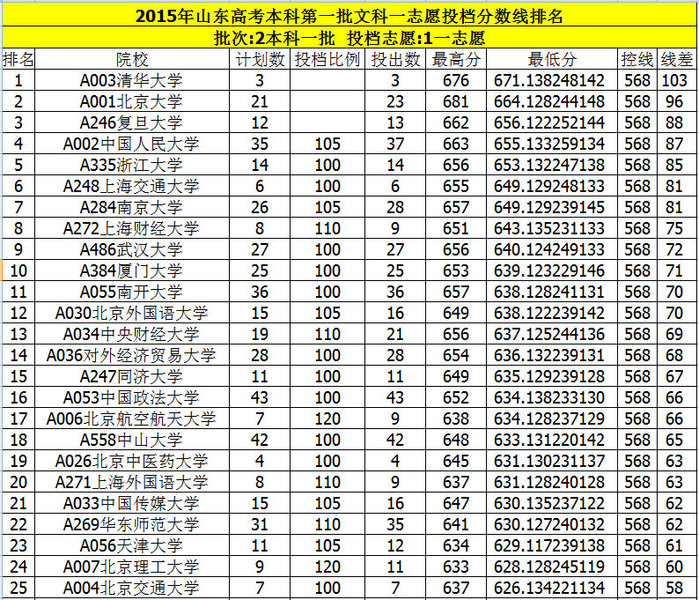 2015年山东高考本科第一批文科一志愿投档分数线排名

批次:2本科一批 投档志愿:1一志愿

| 排名 | 院校 | 计划数 | 投档比例 | 投出数 | 最高分 | 最低分 | 控线 | 线差 |
|---|---|---|---|---|---|---|---|---|
| 1 | A003清华大学 | 3 | | 3 | 676 | 671.138248142 | 568 | 103 |
| 2 | A001北京大学 | 21 | | 23 | 681 | 664.128244148 | 568 | 96 |
| 3 | A246复旦大学 | 12 | | 13 | 662 | 656.122252144 | 568 | 88 |
| 4 | A002中国人民大学 | 35 | 105 | 37 | 663 | 655.133259134 | 568 | 87 |
| 5 | A335浙江大学 | 14 | 100 | 14 | 656 | 653.132247138 | 568 | 85 |
| 6 | A248上海交通大学 | 6 | 100 | 6 | 655 | 649.129248133 | 568 | 81 |
| 7 | A284南京大学 | 26 | 105 | 28 | 657 | 649.129239145 | 568 | 81 |
| 8 | A272上海财经大学 | 8 | 110 | 9 | 651 | 643.135231133 | 568 | 75 |
| 9 | A486武汉大学 | 27 | 100 | 27 | 656 | 640.124249133 | 568 | 72 |
| 10 | A384厦门大学 | 25 | 100 | 25 | 653 | 639.123229146 | 568 | 71 |
| 11 | A055南开大学 | 36 | 100 | 36 | 657 | 638.128241131 | 568 | 70 |
| 12 | A030北京外国语大学 | 15 | 105 | 16 | 649 | 638.122239142 | 568 | 70 |
| 13 | A034中央财经大学 | 19 | 110 | 21 | 656 | 637.125244136 | 568 | 69 |
| 14 | A036对外经济贸易大学 | 28 | 100 | 28 | 654 | 636.132239131 | 568 | 68 |
| 15 | A247同济大学 | 11 | 100 | 11 | 649 | 635.129239128 | 568 | 67 |
| 16 | A053中国政法大学 | 43 | 100 | 43 | 652 | 634.138233130 | 568 | 66 |
| 17 | A006北京航空航天大学 | 7 | 120 | 9 | 638 | 634.128237129 | 568 | 66 |
| 18 | A558中山大学 | 42 | 100 | 42 | 648 | 633.131220142 | 568 | 65 |
| 19 | A026北京中医药大学 | 4 | 100 | 4 | 645 | 631.130231137 | 568 | 63 |
| 20 | A271上海外国语大学 | 8 | 110 | 9 | 637 | 631.128240128 | 568 | 63 |
| 21 | A033中国传媒大学 | 15 | 105 | 16 | 647 | 630.135237122 | 568 | 62 |
| 22 | A269华东师范大学 | 31 | 110 | 35 | 641 | 630.127240132 | 568 | 62 |
| 23 | A056天津大学 | 11 | 105 | 12 | 634 | 629.117239138 | 568 | 61 |
| 24 | A007北京理工大学 | 9 | 120 | 11 | 633 | 628.128245119 | 568 | 60 |
| 25 | A004北京交通大学 | 7 | 100 | 7 | 637 | 626.134221134 | 568 | 58 |